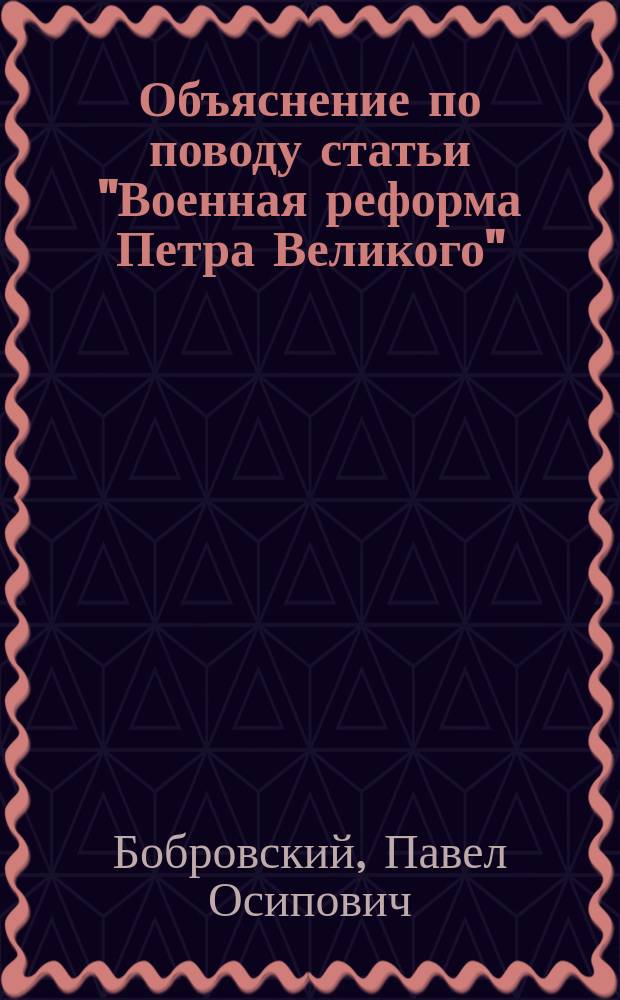 Объяснение по поводу статьи "Военная реформа Петра Великого"

Бобровский, Павел Осипович